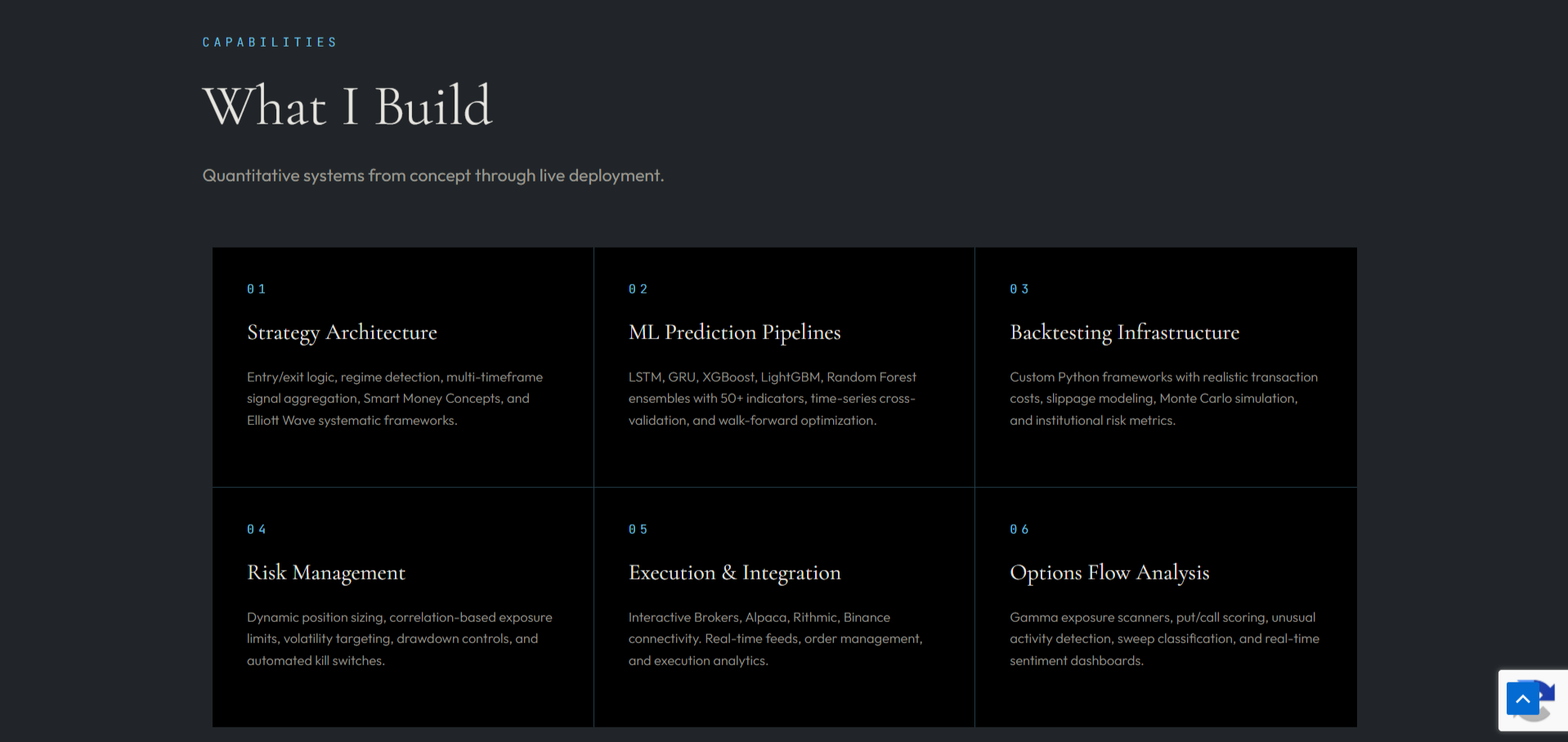 CAPABILITIES

What I Build

Quantitative systems from concept through live deployment.

01

Strategy Architecture

Entry/exit logic, regime detection, multi-timeframe signal aggregation, Smart Money Concepts, and Elliott Wave systematic frameworks.

02

ML Prediction Pipelines

LSTM, GRU, XGBoost, LightGBM, Random Forest ensembles with 50+ indicators, time-series cross-validation, and walk-forward optimization.

03

Backtesting Infrastructure

Custom Python frameworks with realistic transaction costs, slippage modeling, Monte Carlo simulation, and institutional risk metrics.

04

Risk Management

Dynamic position sizing, correlation-based exposure limits, volatility targeting, drawdown controls, and automated kill switches.

05

Execution & Integration

Interactive Brokers, Alpaca, Rithmic, Binance connectivity. Real-time feeds, order management, and execution analytics.

06

Options Flow Analysis

Gamma exposure scanners, put/call scoring, unusual activity detection, sweep classification, and real-time sentiment dashboards.